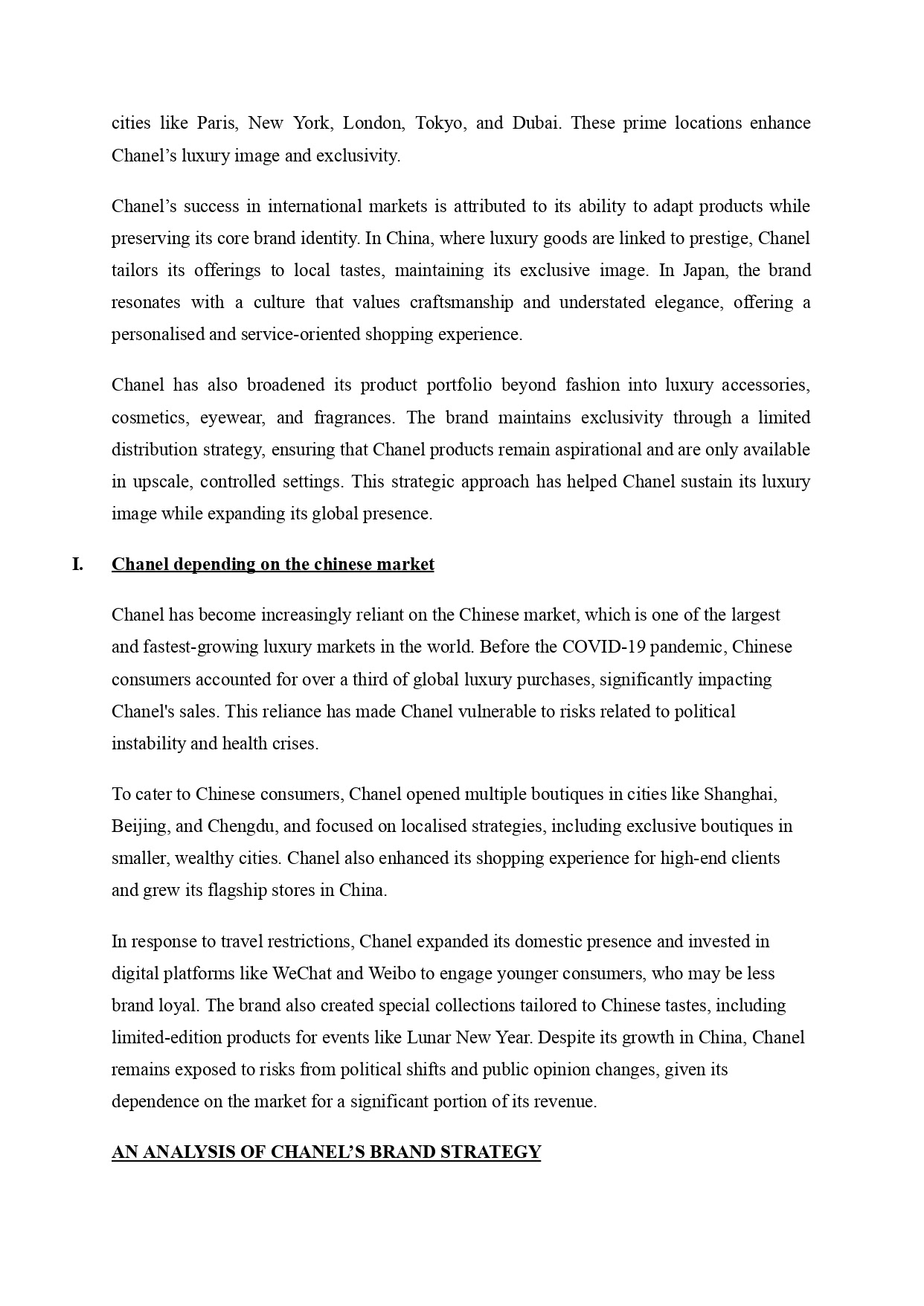 cities like Paris, New York, London, Tokyo, and Dubai. These prime locations enhance Chanel’s luxury image and exclusivity.

Chanel’s success in international markets is attributed to its ability to adapt products while preserving its core brand identity. In China, where luxury goods are linked to prestige, Chanel tailors its offerings to local tastes, maintaining its exclusive image. In Japan, the brand resonates with a culture that values craftsmanship and understated elegance, offering a personalised and service-oriented shopping experience.

Chanel has also broadened its product portfolio beyond fashion into luxury accessories, cosmetics, eyewear, and fragrances. The brand maintains exclusivity through a limited distribution strategy, ensuring that Chanel products remain aspirational and are only available in upscale, controlled settings. This strategic approach has helped Chanel sustain its luxury image while expanding its global presence.

I. Chanel depending on the chinese market

Chanel has become increasingly reliant on the Chinese market, which is one of the largest and fastest-growing luxury markets in the world. Before the COVID-19 pandemic, Chinese consumers accounted for over a third of global luxury purchases, significantly impacting Chanel's sales. This reliance has made Chanel vulnerable to risks related to political instability and health crises.

To cater to Chinese consumers, Chanel opened multiple boutiques in cities like Shanghai, Beijing, and Chengdu, and focused on localised strategies, including exclusive boutiques in smaller, wealthy cities. Chanel also enhanced its shopping experience for high-end clients and grew its flagship stores in China.

In response to travel restrictions, Chanel expanded its domestic presence and invested in digital platforms like WeChat and Weibo to engage younger consumers, who may be less brand loyal. The brand also created special collections tailored to Chinese tastes, including limited-edition products for events like Lunar New Year. Despite its growth in China, Chanel remains exposed to risks from political shifts and public opinion changes, given its dependence on the market for a significant portion of its revenue.

AN ANALYSIS OF CHANEL’S BRAND STRATEGY